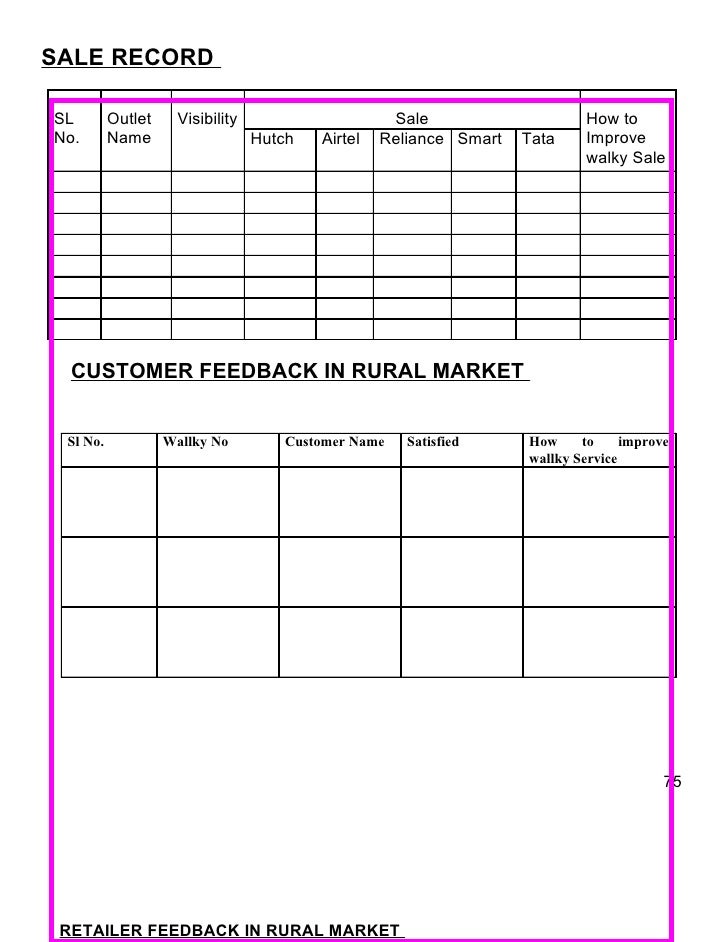 SALE RECORD

| SL No. | Outlet Name | Visibility | Sale | | | | | How to Improve walky Sale |
|---|---|---|---|---|---|---|---|---|
| | | | Hutch | Airtel | Reliance | Smart | Tata | |
| | | | | | | | | |
| | | | | | | | | |
| | | | | | | | | |
| | | | | | | | | |
| | | | | | | | | |
| | | | | | | | | |
| | | | | | | | | |
| | | | | | | | | |

CUSTOMER FEEDBACK IN RURAL MARKET

| Sl No. | Wallky No | Customer Name | Satisfied | How to improve wallky Service |
|---|---|---|---|---|
| | | | | |
| | | | | |
| | | | | |

75

RETAILER FEEDBACK IN RURAL MARKET